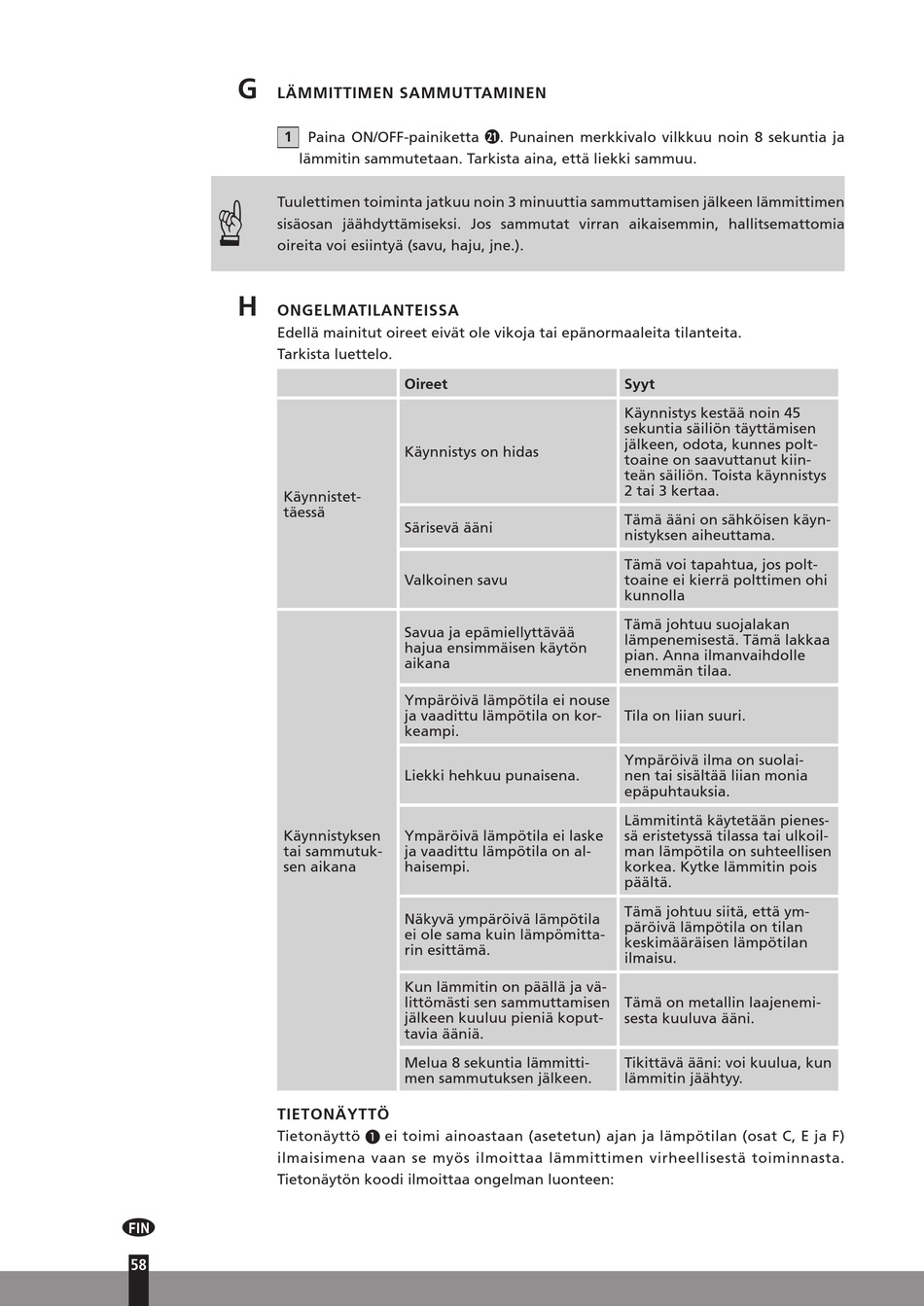 G LÄMMITTIMEN SAMMUTTAMINEN

1 Paina ON/OFF-painiketta ㉑. Punainen merkkivalo vilkkuu noin 8 sekuntia ja lämmitin sammutetaan. Tarkista aina, että liekki sammuu.

Tuulettimen toiminta jatkuu noin 3 minuuttia sammuttamisen jälkeen lämmittimen sisäosan jäähdyttämiseksi. Jos sammutat virran aikaisemmin, hallitsemattomia oireita voi esiintyä (savu, haju, jne.).

H ONGELMATILANTEISSA

Edellä mainitut oireet eivät ole vikoja tai epänormaaleita tilanteita. Tarkista luettelo.

| | Oireet | Syyt |
|---|---|---|
| Käynnistettäessä | Käynnistys on hidas | Käynnistys kestää noin 45 sekuntia säiliön täyttämisen jälkeen, odota, kunnes polttoaine on saavuttanut kiinteän säiliön. Toista käynnistys 2 tai 3 kertaa. |
| | Särisevä ääni | Tämä ääni on sähköisen käynnistyksen aiheuttama. |
| | Valkoinen savu | Tämä voi tapahtua, jos polttoaine ei kierrä polttimen ohi kunnolla |
| Käynnistyksen tai sammutuksen aikana | Savua ja epämiellyttävää hajua ensimmäisen käytön aikana | Tämä johtuu suojalakan lämpenemisestä. Tämä lakkaa pian. Anna ilmanvaihdolle enemmän tilaa. |
| | Ympäröivä lämpötila ei nouse ja vaadittu lämpötila on korkeampi. | Tila on liian suuri. |
| | Liekki hehkuu punaisena. | Ympäröivä ilma on suolainen tai sisältää liian monia epäpuhtauksia. |
| | Ympäröivä lämpötila ei laske ja vaadittu lämpötila on alhaisempi. | Lämmitintä käytetään pienessä eristetyssä tilassa tai ulkoilman lämpötila on suhteellisen korkea. Kytke lämmitin pois päältä. |
| | Näkyvä ympäröivä lämpötila ei ole sama kuin lämpömittarin esittämä. | Tämä johtuu siitä, että ympäröivä lämpötila on tilan keskimääräisen lämpötilan ilmaisu. |
| | Kun lämmitin on päällä ja välittömästi sen sammuttamisen jälkeen kuuluu pieniä koputtavia ääniä. | Tämä on metallin laajenemisesta kuuluva ääni. |
| | Melua 8 sekuntia lämmittimen sammutuksen jälkeen. | Tikittävä ääni: voi kuulua, kun lämmitin jäähtyy. |

TIETONÄYTTÖ

Tietonäyttö ❶ ei toimi ainoastaan (asetetun) ajan ja lämpötilan (osat C, E ja F) ilmaisimena vaan se myös ilmoittaa lämmittimen virheellisestä toiminnasta. Tietonäytön koodi ilmoittaa ongelman luonteen:

FIN
58